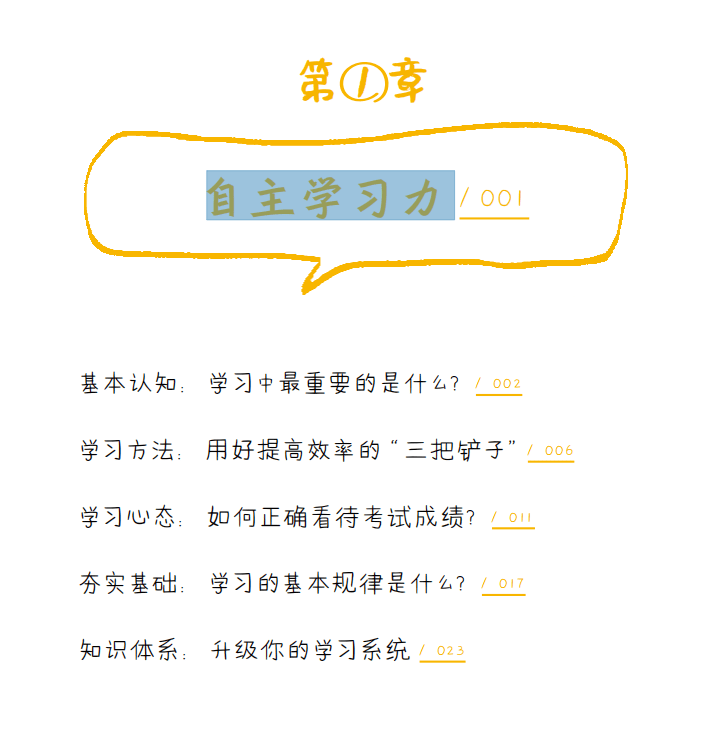 第1章

自主学习力 / 001

基本认知：学习中最重要的是什么？ / 002

学习方法：用好提高效率的“三把铲子” / 006

学习心态：如何正确看待考试成绩？ / 011

夯实基础：学习的基本规律是什么？ / 017

知识体系：升级你的学习系统 / 023